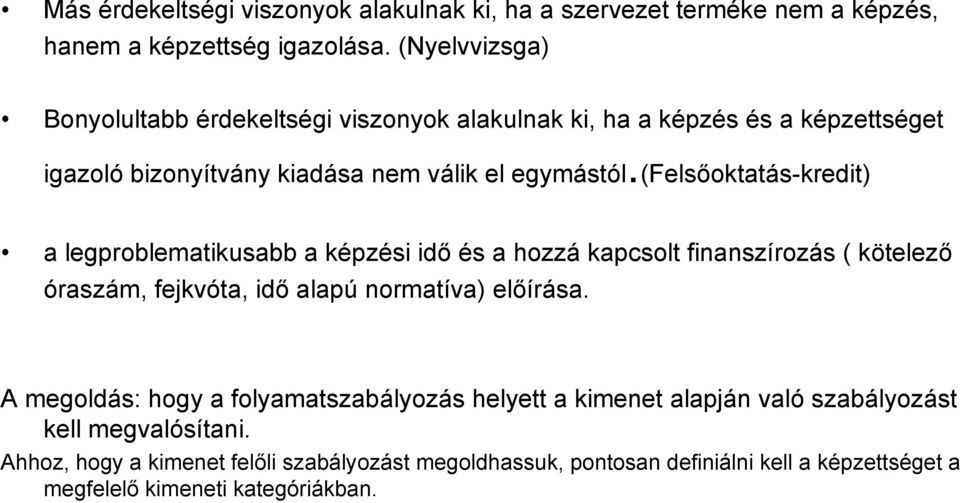 • Más érdekeltségi viszonyok alakulnak ki, ha a szervezet terméke nem a képzés, hanem a képzettség igazolása. (Nyelvvizsga)

• Bonyolultabb érdekeltségi viszonyok alakulnak ki, ha a képzés és a képzettséget igazoló bizonyítvány kiadása nem válik el egymástól. (Felsőoktatás-kredit)

• a legproblematikusabb a képzési idő és a hozzá kapcsolt finanszírozás ( kötelező óraszám, fejkvóta, idő alapú normatíva) előírása.

A megoldás: hogy a folyamatszabályozás helyett a kimenet alapján való szabályozást kell megvalósítani.

Ahhoz, hogy a kimenet felőli szabályozást megoldhassuk, pontosan definiálni kell a képzettséget a megfelelő kimeneti kategóriákban.